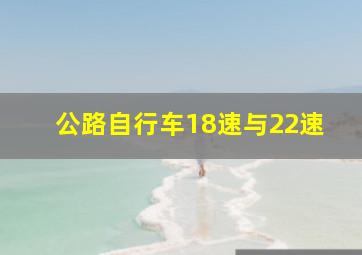 公路自行车18速与22速